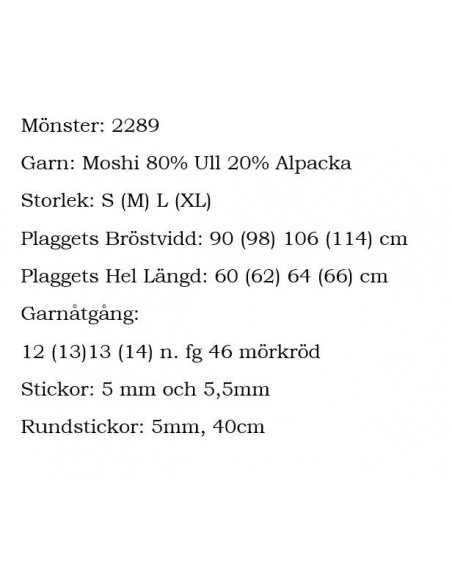 Mönster: 2289

Garn: Moshi 80% Ull 20% Alpacka

Storlek: S (M) L (XL)

Plaggets Bröstvidd: 90 (98) 106 (114) cm

Plaggets Hel Längd: 60 (62) 64 (66) cm

Garnåtgång:

12 (13)13 (14) n. fg 46 mörkröd

Stickor: 5 mm och 5,5mm

Rundstickor: 5mm, 40cm